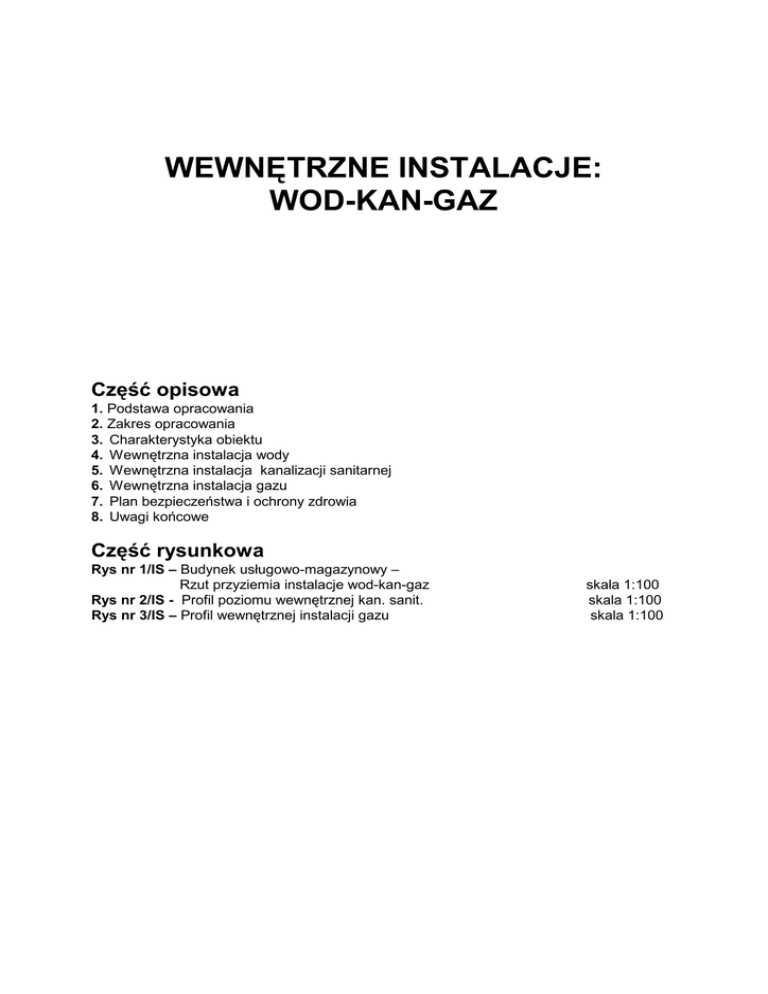 WEWNĘTRZNE INSTALACJE:
WOD-KAN-GAZ

Część opisowa
1. Podstawa opracowania
2. Zakres opracowania
3. Charakterystyka obiektu
4. Wewnętrzna instalacja wody
5. Wewnętrzna instalacja kanalizacji sanitarnej
6. Wewnętrzna instalacja gazu
7. Plan bezpieczeństwa i ochrony zdrowia
8. Uwagi końcowe

Część rysunkowa
Rys nr 1/IS – Budynek usługowo-magazynowy – Rzut przyziemia instalacje wod-kan-gaz skala 1:100
Rys nr 2/IS - Profil poziomu wewnętrznej kan. sanit. skala 1:100
Rys nr 3/IS – Profil wewnętrznej instalacji gazu skala 1:100